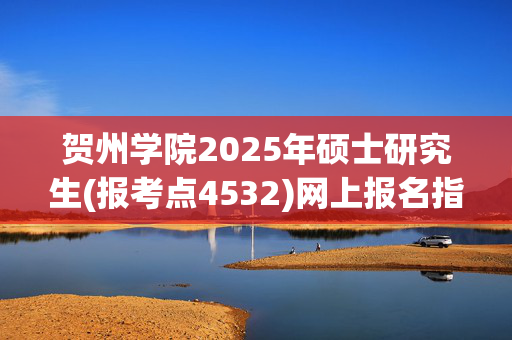 贺州学院2025年硕士研究生(报考点4532)网上报名指